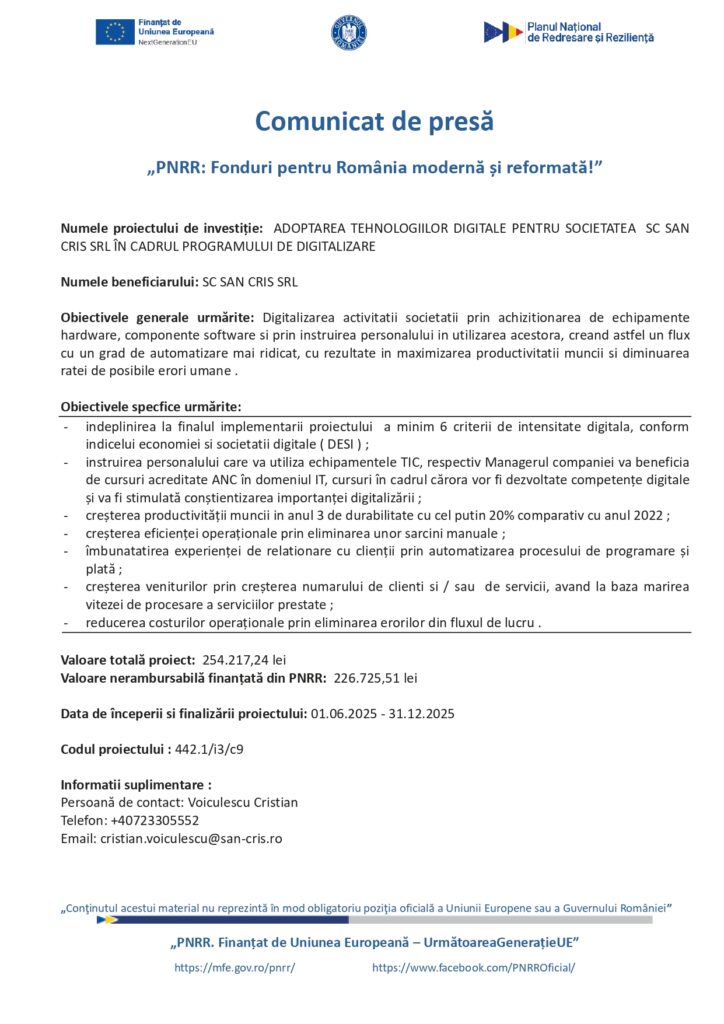 Finanțat de Uniunea Europeană
NextGenerationEU

GUVERNUL ROMÂNIEI

Planul Național de Redresare și Reziliență

Comunicat de presă

„PNRR: Fonduri pentru România modernă și reformată!”

Numele proiectului de investiție: ADOPTAREA TEHNOLOGIILOR DIGITALE PENTRU SOCIETATEA SC SAN CRIS SRL ÎN CADRUL PROGRAMULUI DE DIGITALIZARE

Numele beneficiarului: SC SAN CRIS SRL

Obiectivele generale urmărite: Digitalizarea activitatii societatii prin achizitionarea de echipamente hardware, componente software si prin instruirea personalului in utilizarea acestora, creand astfel un flux cu un grad de automatizare mai ridicat, cu rezultate in maximizarea productivitatii muncii si diminuarea ratei de posibile erori umane .

Obiectivele specfice urmărite:
- indeplinirea la finalul implementarii proiectului a minim 6 criterii de intensitate digitala, conform indicelui economiei si societatii digitale ( DESI ) ;
- instruirea personalului care va utiliza echipamentele TIC, respectiv Managerul companiei va beneficia de cursuri acreditate ANC în domeniul IT, cursuri în cadrul cărora vor fi dezvoltate competențe digitale și va fi stimulată conștientizarea importanței digitalizării ;
- creșterea productivității muncii in anul 3 de durabilitate cu cel putin 20% comparativ cu anul 2022 ;
- creșterea eficienței operaționale prin eliminarea unor sarcini manuale ;
- îmbunatatirea experienței de relationare cu clienții prin automatizarea procesului de programare și plată ;
- creșterea veniturilor prin creșterea numarului de clienti si / sau de servicii, avand la baza marirea vitezei de procesare a serviciilor prestate ;
- reducerea costurilor operaționale prin eliminarea erorilor din fluxul de lucru .

Valoare totală proiect: 254.217,24 lei
Valoare nerambursabilă finanțată din PNRR: 226.725,51 lei

Data de începerii si finalizării proiectului: 01.06.2025 - 31.12.2025

Codul proiectului : 442.1/i3/c9

Informatii suplimentare :
Persoană de contact: Voiculescu Cristian
Telefon: +40723305552
Email: cristian.voiculescu@san-cris.ro

„Conținutul acestui material nu reprezintă în mod obligatoriu poziția oficială a Uniunii Europene sau a Guvernului României”

„PNRR. Finanțat de Uniunea Europeană – UrmătoareaGenerațieUE”

https://mfe.gov.ro/pnrr/ https://www.facebook.com/PNRROficial/